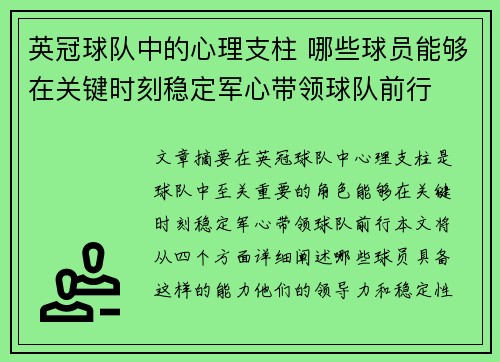 英冠球队中的心理支柱 哪些球员能够在关键时刻稳定军心带领球队前行

文章摘要在英冠球队中心理支柱是球队中至关重要的角色能够在关键时刻稳定军心带领球队前行本文将从四个方面详细阐述哪些球员具备这样的能力他们的领导力和稳定性